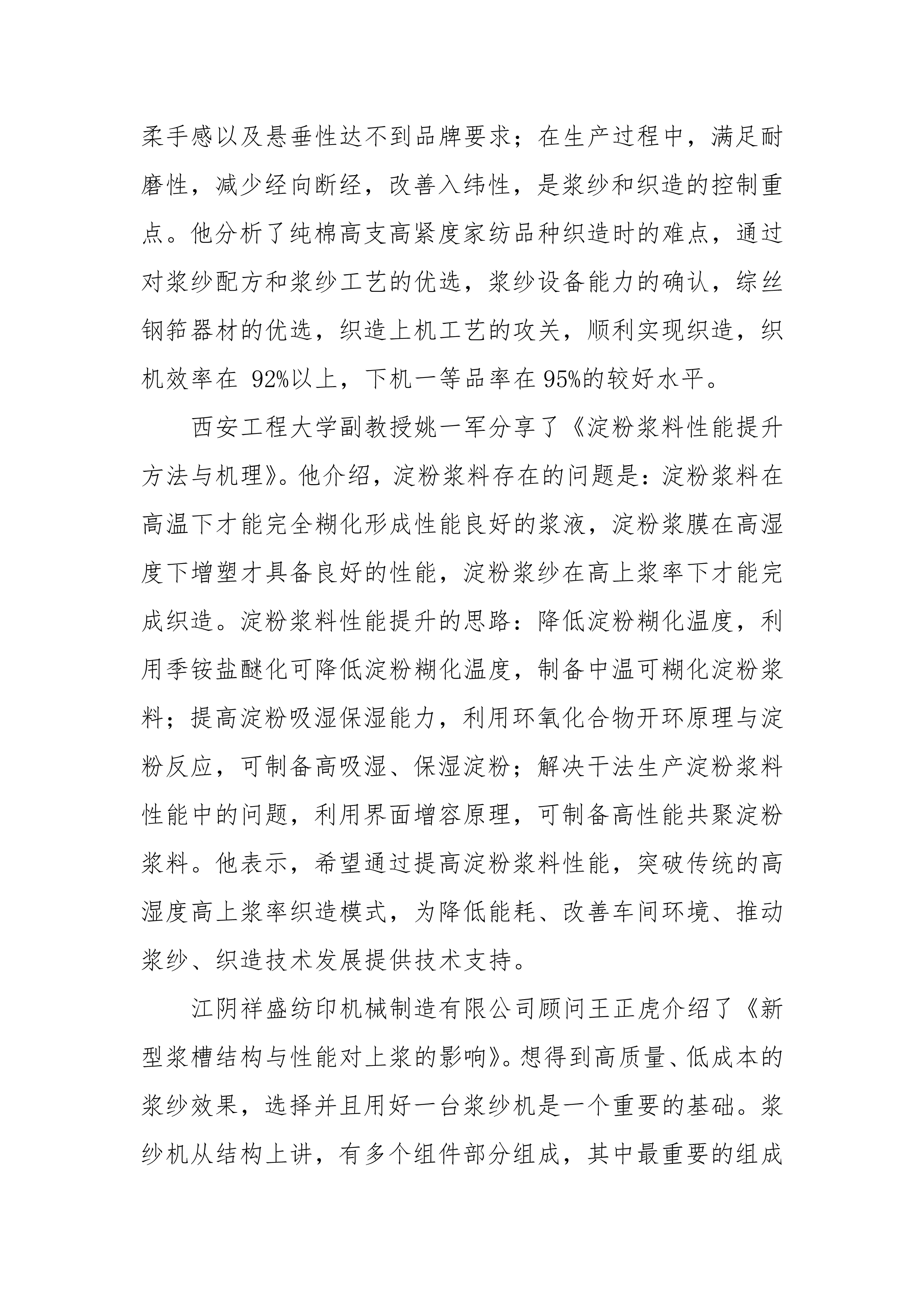 柔手感以及悬垂性达不到品牌要求；在生产过程中，满足耐磨性，减少经向断经，改善入纬性，是浆纱和织造的控制重点。他分析了纯棉高支高紧度家纺品种织造时的难点，通过对浆纱配方和浆纱工艺的优选，浆纱设备能力的确认，综丝钢筘器材的优选，织造上机工艺的攻关，顺利实现织造，织机效率在 92%以上，下机一等品率在 95%的较好水平。

西安工程大学副教授姚一军分享了《淀粉浆料性能提升方法与机理》。他介绍，淀粉浆料存在的问题是：淀粉浆料在高温下才能完全糊化形成性能良好的浆液，淀粉浆膜在高湿度下增塑才具备良好的性能，淀粉浆纱在高上浆率下才能完成织造。淀粉浆料性能提升的思路：降低淀粉糊化温度，利用季铵盐醚化可降低淀粉糊化温度，制备中温可糊化淀粉浆料；提高淀粉吸湿保湿能力，利用环氧化合物开环原理与淀粉反应，可制备高吸湿、保湿淀粉；解决干法生产淀粉浆料性能中的问题，利用界面增容原理，可制备高性能共聚淀粉浆料。他表示，希望通过提高淀粉浆料性能，突破传统的高湿度高上浆率织造模式，为降低能耗、改善车间环境、推动浆纱、织造技术发展提供技术支持。

江阴祥盛纺印机械制造有限公司顾问王正虎介绍了《新型浆槽结构与性能对上浆的影响》。想得到高质量、低成本的浆纱效果，选择并且用好一台浆纱机是一个重要的基础。浆纱机从结构上讲，有多个组件部分组成，其中最重要的组成